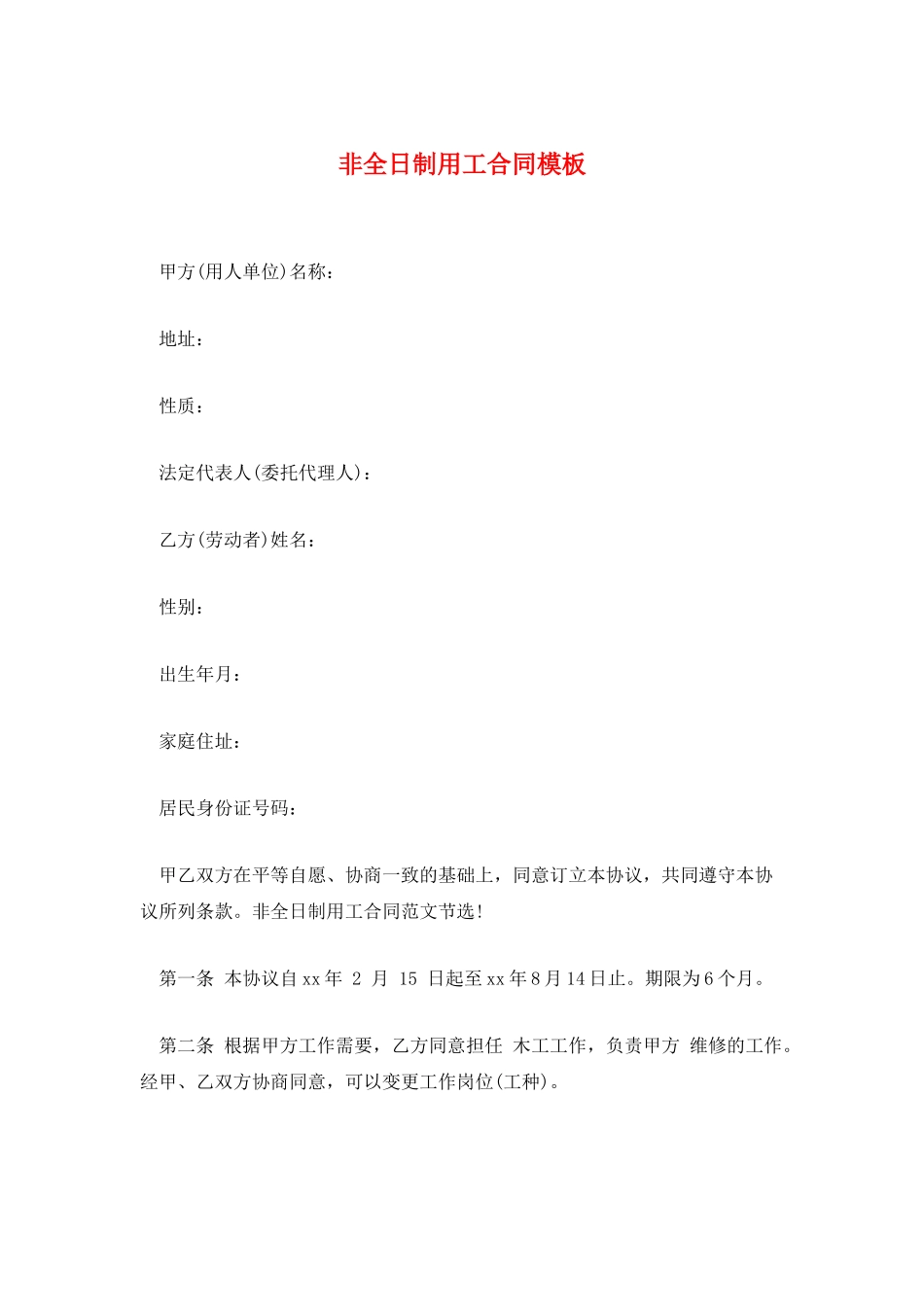 非全日制用工合同模板

甲方(用人单位)名称：

地址：

性质：

法定代表人(委托代理人)：

乙方(劳动者)姓名：

性别：

出生年月：

家庭住址：

居民身份证号码：

甲乙双方在平等自愿、协商一致的基础上，同意订立本协议，共同遵守本协议所列条款。非全日制用工合同范文节选！

第一条 本协议自xx年 2 月 15 日起至xx年8月14日止。期限为6个月。

第二条 根据甲方工作需要，乙方同意担任 木工工作，负责甲方 维修的工作。经甲、乙双方协商同意，可以变更工作岗位(工种)。